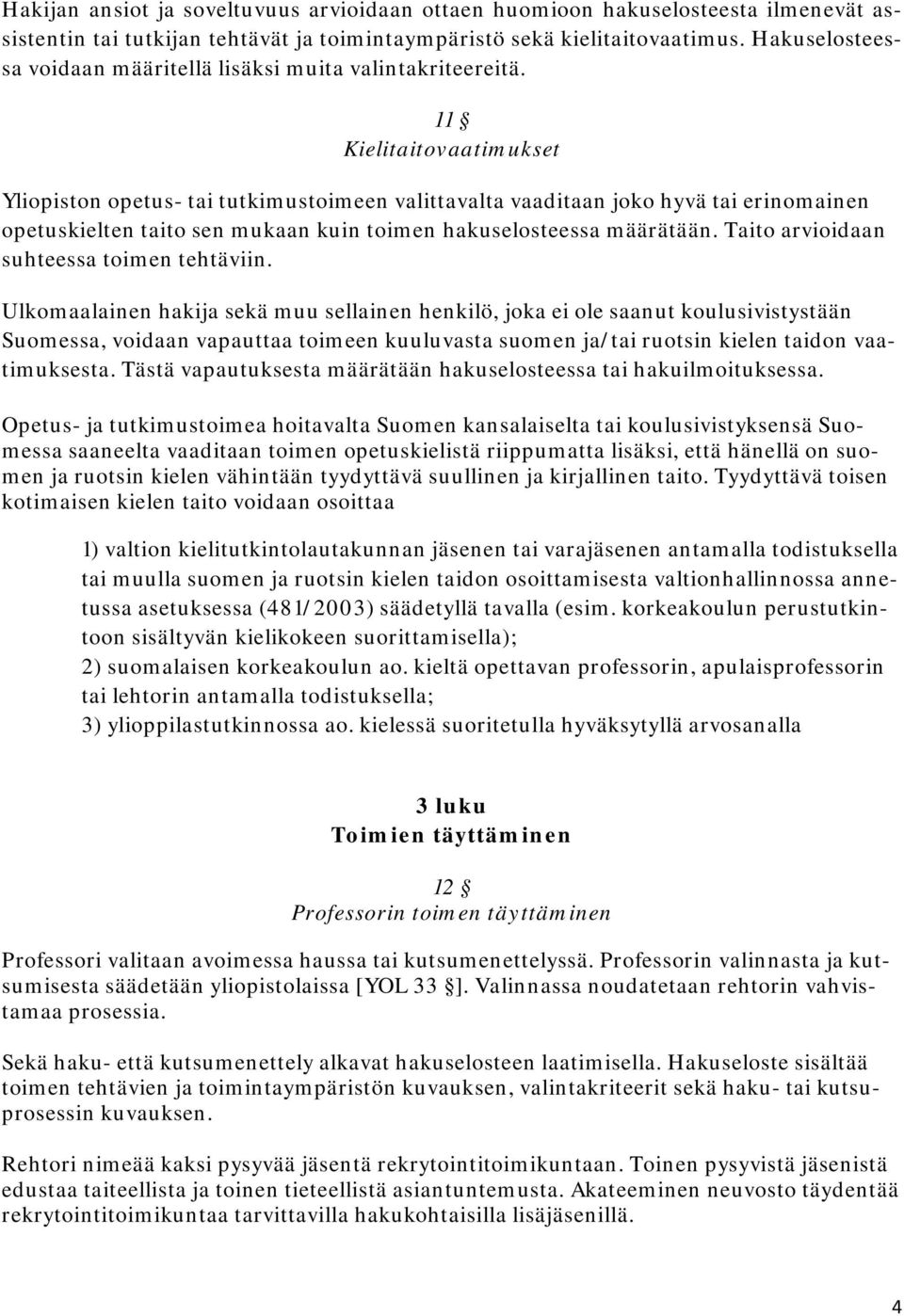 Hakijan ansiot ja soveltuvuus arvioidaan ottaen huomioon hakuselosteesta ilmenevät assistentin tai tutkijan tehtävät ja toimintaympäristö sekä kielitaitovaatimus. Hakuselosteessa voidaan määritellä lisäksi muita valintakriteereitä.

11 §
Kielitaitovaatimukset

Yliopiston opetus- tai tutkimustoimeen valittavalta vaaditaan joko hyvä tai erinomainen opetuskielten taito sen mukaan kuin toimen hakuselosteessa määrätään. Taito arvioidaan suhteessa toimen tehtäviin.

Ulkomaalainen hakija sekä muu sellainen henkilö, joka ei ole saanut koulusivistystään Suomessa, voidaan vapauttaa toimeen kuuluvasta suomen ja/tai ruotsin kielen taidon vaatimuksesta. Tästä vapautuksesta määrätään hakuselosteessa tai hakuilmoituksessa.

Opetus- ja tutkimustoimea hoitavalta Suomen kansalaiselta tai koulusivistyksensä Suomessa saaneelta vaaditaan toimen opetuskielistä riippumatta lisäksi, että hänellä on suomen ja ruotsin kielen vähintään tyydyttävä suullinen ja kirjallinen taito. Tyydyttävä toisen kotimaisen kielen taito voidaan osoittaa

1) valtion kielitutkintolautakunnan jäsenen tai varajäsenen antamalla todistuksella tai muulla suomen ja ruotsin kielen taidon osoittamisesta valtionhallinnossa annetussa asetuksessa (481/2003) säädetyllä tavalla (esim. korkeakoulun perustutkintoon sisältyvän kielikokeen suorittamisella);
2) suomalaisen korkeakoulun ao. kieltä opettavan professorin, apulaisprofessorin tai lehtorin antamalla todistuksella;
3) ylioppilastutkinnossa ao. kielessä suoritetulla hyväksytyllä arvosanalla

3 luku
Toimien täyttäminen

12 §
Professorin toimen täyttäminen

Professori valitaan avoimessa haussa tai kutsumenettelyssä. Professorin valinnasta ja kutsumisesta säädetään yliopistolaissa [YOL 33 §]. Valinnassa noudatetaan rehtorin vahvistamaa prosessia.

Sekä haku- että kutsumenettely alkavat hakuselosteen laatimisella. Hakuseloste sisältää toimen tehtävien ja toimintaympäristön kuvauksen, valintakriteerit sekä haku- tai kutsuprosessin kuvauksen.

Rehtori nimeää kaksi pysyvää jäsentä rekrytointitoimikuntaan. Toinen pysyvistä jäsenistä edustaa taiteellista ja toinen tieteellistä asiantuntemusta. Akateeminen neuvosto täydentää rekrytointitoimikuntaa tarvittavilla hakukohtaisilla lisäjäsenillä.

4